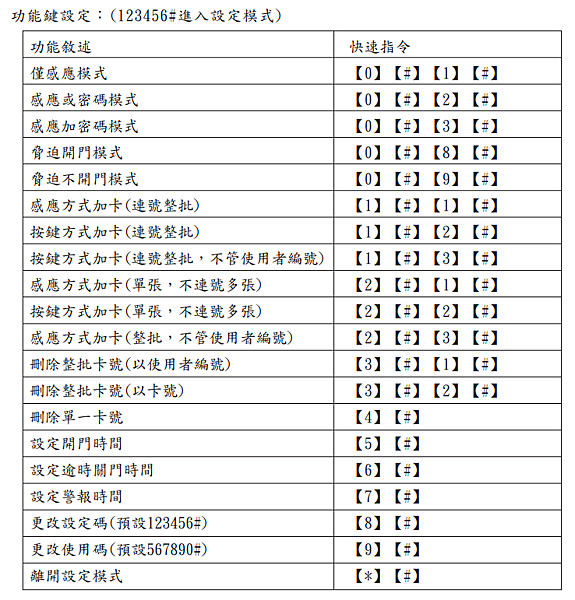 功能鍵設定：(123456#進入設定模式)

| 功能敘述 | 快速指令 |
|---|---|
| 僅感應模式 | 【0】【#】【1】【#】 |
| 感應或密碼模式 | 【0】【#】【2】【#】 |
| 感應加密碼模式 | 【0】【#】【3】【#】 |
| 脅迫開門模式 | 【0】【#】【8】【#】 |
| 脅迫不開門模式 | 【0】【#】【9】【#】 |
| 感應方式加卡(連號整批) | 【1】【#】【1】【#】 |
| 按鍵方式加卡(連號整批) | 【1】【#】【2】【#】 |
| 按鍵方式加卡(連號整批，不管使用者編號) | 【1】【#】【3】【#】 |
| 感應方式加卡(單張，不連號多張) | 【2】【#】【1】【#】 |
| 按鍵方式加卡(單張，不連號多張) | 【2】【#】【2】【#】 |
| 感應方式加卡(整批，不管使用者編號) | 【2】【#】【3】【#】 |
| 刪除整批卡號(以使用者編號) | 【3】【#】【1】【#】 |
| 刪除整批卡號(以卡號) | 【3】【#】【2】【#】 |
| 刪除單一卡號 | 【4】【#】 |
| 設定開門時間 | 【5】【#】 |
| 設定逾時關門時間 | 【6】【#】 |
| 設定警報時間 | 【7】【#】 |
| 更改設定碼(預設123456#) | 【8】【#】 |
| 更改使用碼(預設567890#) | 【9】【#】 |
| 離開設定模式 | 【*】【#】 |